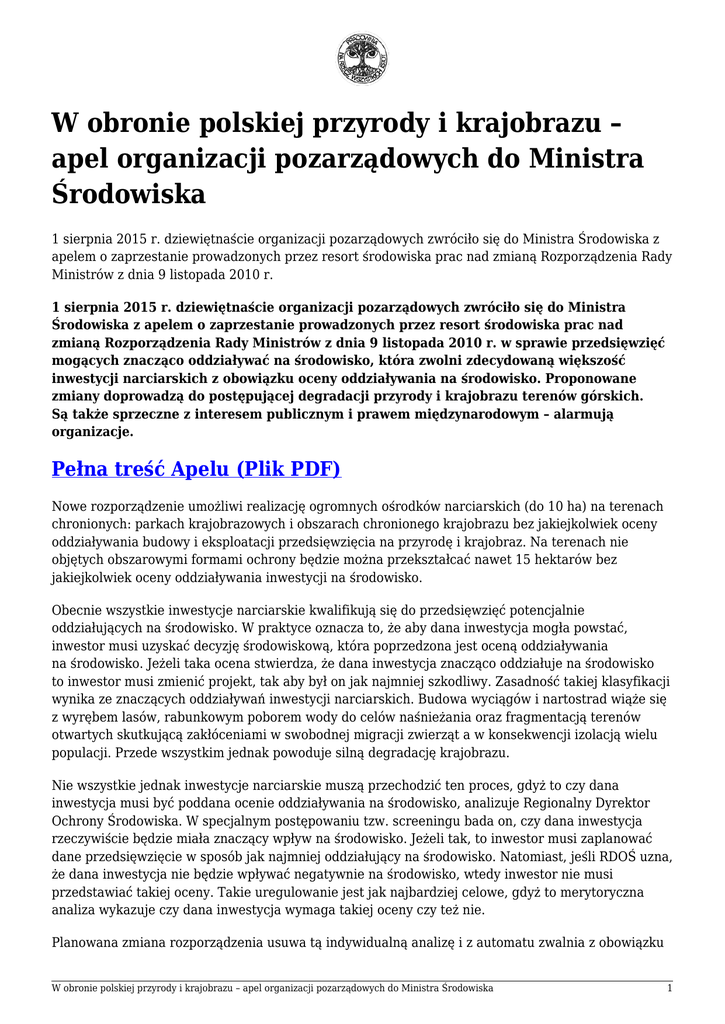 W obronie polskiej przyrody i krajobrazu – apel organizacji pozarządowych do Ministra Środowiska

1 sierpnia 2015 r. dziewiętnaście organizacji pozarządowych zwróciło się do Ministra Środowiska z apelem o zaprzestanie prowadzonych przez resort środowiska prac nad zmianą Rozporządzenia Rady Ministrów z dnia 9 listopada 2010 r.

1 sierpnia 2015 r. dziewiętnaście organizacji pozarządowych zwróciło się do Ministra Środowiska z apelem o zaprzestanie prowadzonych przez resort środowiska prac nad zmianą Rozporządzenia Rady Ministrów z dnia 9 listopada 2010 r. w sprawie przedsięwzięć mogących znacząco oddziaływać na środowisko, która zwolni zdecydowaną większość inwestycji narciarskich z obowiązku oceny oddziaływania na środowisko. Proponowane zmiany doprowadzą do postępującej degradacji przyrody i krajobrazu terenów górskich. Są także sprzeczne z interesem publicznym i prawem międzynarodowym – alarmują organizacje.

Pełna treść Apelu (Plik PDF)

Nowe rozporządzenie umożliwi realizację ogromnych ośrodków narciarskich (do 10 ha) na terenach chronionych: parkach krajobrazowych i obszarach chronionego krajobrazu bez jakiejkolwiek oceny oddziaływania budowy i eksploatacji przedsięwzięcia na przyrodę i krajobraz. Na terenach nie objętych obszarowymi formami ochrony będzie można przekształcać nawet 15 hektarów bez jakiejkolwiek oceny oddziaływania inwestycji na środowisko.

Obecnie wszystkie inwestycje narciarskie kwalifikują się do przedsięwzięć potencjalnie oddziałujących na środowisko. W praktyce oznacza to, że aby dana inwestycja mogła powstać, inwestor musi uzyskać decyzję środowiskową, która poprzedzona jest oceną oddziaływania na środowisko. Jeżeli taka ocena stwierdza, że dana inwestycja znacząco oddziałuje na środowisko to inwestor musi zmienić projekt, tak aby był on jak najmniej szkodliwy. Zasadność takiej klasyfikacji wynika ze znaczących oddziaływań inwestycji narciarskich. Budowa wyciągów i nartostrad wiąże się z wyrębem lasów, rabunkowym poborem wody do celów naśnieżania oraz fragmentacją terenów otwartych skutkującą zakłóceniami w swobodnej migracji zwierząt a w konsekwencji izolacją wielu populacji. Przede wszystkim jednak powoduje silną degradację krajobrazu.

Nie wszystkie jednak inwestycje narciarskie muszą przechodzić ten proces, gdyż to czy dana inwestycja musi być poddana ocenie oddziaływania na środowisko, analizuje Regionalny Dyrektor Ochrony Środowiska. W specjalnym postępowaniu tzw. screeningu bada on, czy dana inwestycja rzeczywiście będzie miała znaczący wpływ na środowisko. Jeżeli tak, to inwestor musi zaplanować dane przedsięwzięcie w sposób jak najmniej oddziałujący na środowisko. Natomiast, jeśli RDOŚ uzna, że dana inwestycja nie będzie wpływać negatywnie na środowisko, wtedy inwestor nie musi przedstawiać takiej oceny. Takie uregulowanie jest jak najbardziej celowe, gdyż to merytoryczna analiza wykazuje czy dana inwestycja wymaga takiej oceny czy też nie.

Planowana zmiana rozporządzenia usuwa tą indywidualną analizę i z automatu zwalnia z obowiązku

W obronie polskiej przyrody i krajobrazu – apel organizacji pozarządowych do Ministra Środowiska 1